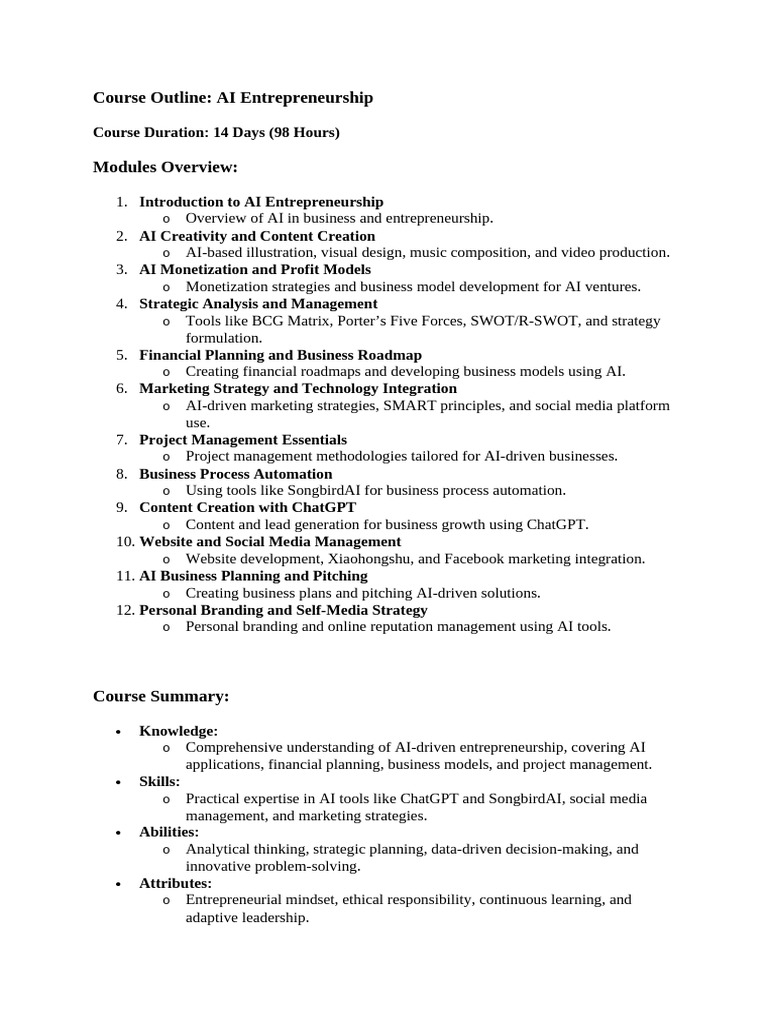 Course Outline: AI Entrepreneurship

Course Duration: 14 Days (98 Hours)

Modules Overview:

1. Introduction to AI Entrepreneurship
   o Overview of AI in business and entrepreneurship.
2. AI Creativity and Content Creation
   o AI-based illustration, visual design, music composition, and video production.
3. AI Monetization and Profit Models
   o Monetization strategies and business model development for AI ventures.
4. Strategic Analysis and Management
   o Tools like BCG Matrix, Porter's Five Forces, SWOT/R-SWOT, and strategy formulation.
5. Financial Planning and Business Roadmap
   o Creating financial roadmaps and developing business models using AI.
6. Marketing Strategy and Technology Integration
   o AI-driven marketing strategies, SMART principles, and social media platform use.
7. Project Management Essentials
   o Project management methodologies tailored for AI-driven businesses.
8. Business Process Automation
   o Using tools like SongbirdAI for business process automation.
9. Content Creation with ChatGPT
   o Content and lead generation for business growth using ChatGPT.
10. Website and Social Media Management
   o Website development, Xiaohongshu, and Facebook marketing integration.
11. AI Business Planning and Pitching
   o Creating business plans and pitching AI-driven solutions.
12. Personal Branding and Self-Media Strategy
   o Personal branding and online reputation management using AI tools.

Course Summary:

• Knowledge:
   o Comprehensive understanding of AI-driven entrepreneurship, covering AI applications, financial planning, business models, and project management.
• Skills:
   o Practical expertise in AI tools like ChatGPT and SongbirdAI, social media management, and marketing strategies.
• Abilities:
   o Analytical thinking, strategic planning, data-driven decision-making, and innovative problem-solving.
• Attributes:
   o Entrepreneurial mindset, ethical responsibility, continuous learning, and adaptive leadership.